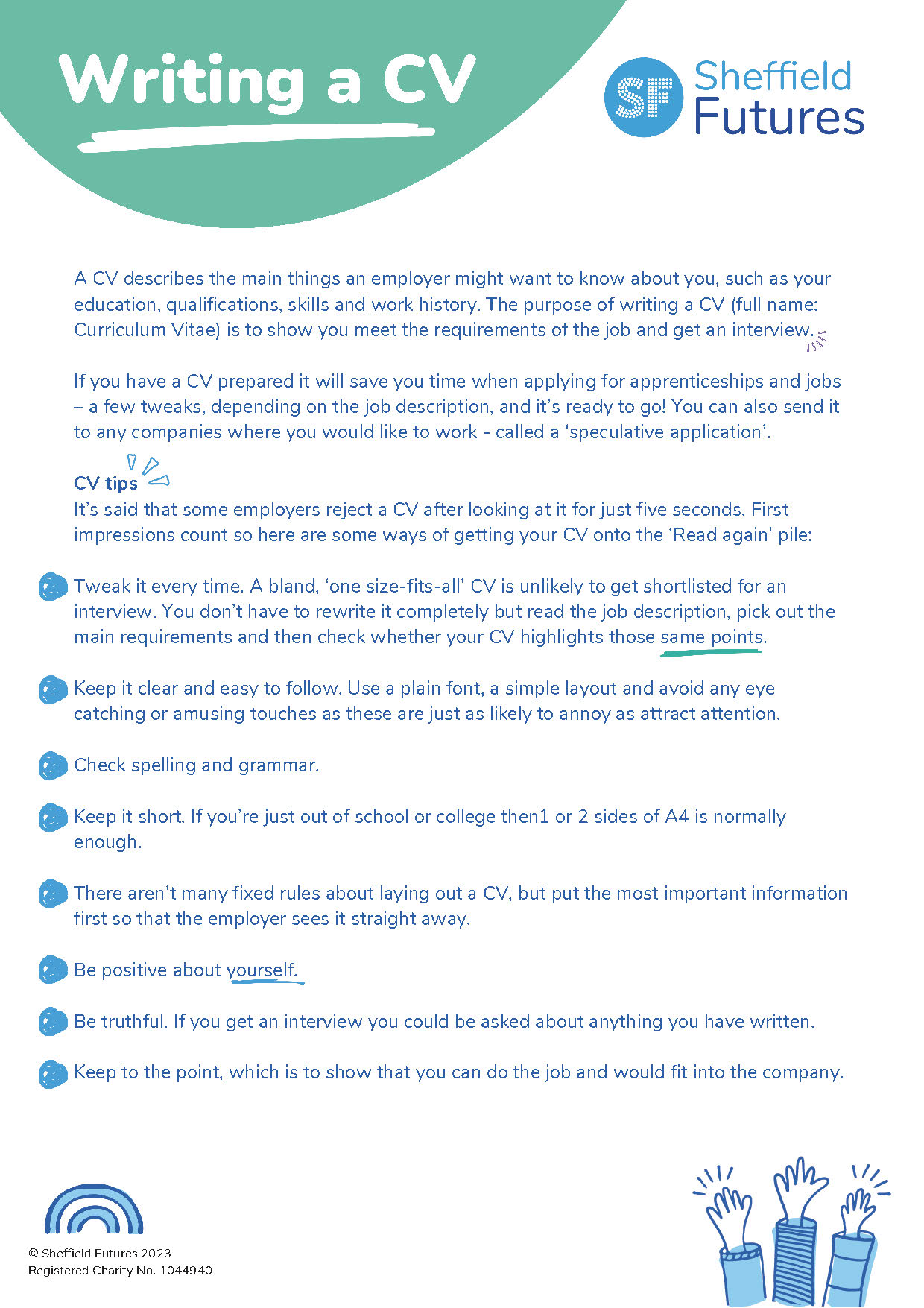 Writing a CV

SF Sheffield Futures

A CV describes the main things an employer might want to know about you, such as your education, qualifications, skills and work history. The purpose of writing a CV (full name: Curriculum Vitae) is to show you meet the requirements of the job and get an interview.

If you have a CV prepared it will save you time when applying for apprenticeships and jobs – a few tweaks, depending on the job description, and it's ready to go! You can also send it to any companies where you would like to work - called a 'speculative application'.

CV tips
It's said that some employers reject a CV after looking at it for just five seconds. First impressions count so here are some ways of getting your CV onto the 'Read again' pile:

Tweak it every time. A bland, 'one size-fits-all' CV is unlikely to get shortlisted for an interview. You don't have to rewrite it completely but read the job description, pick out the main requirements and then check whether your CV highlights those same points.

Keep it clear and easy to follow. Use a plain font, a simple layout and avoid any eye catching or amusing touches as these are just as likely to annoy as attract attention.

Check spelling and grammar.

Keep it short. If you're just out of school or college then1 or 2 sides of A4 is normally enough.

There aren't many fixed rules about laying out a CV, but put the most important information first so that the employer sees it straight away.

Be positive about yourself.

Be truthful. If you get an interview you could be asked about anything you have written.

Keep to the point, which is to show that you can do the job and would fit into the company.

© Sheffield Futures 2023
Registered Charity No. 1044940